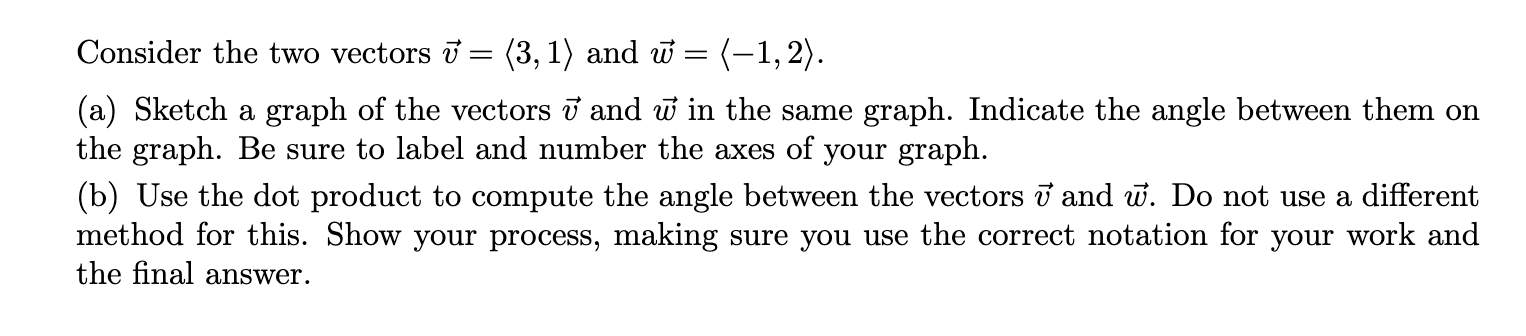 Consider the two vectors $\vec{v} = \langle 3, 1 \rangle$ and $\vec{w} = \langle -1, 2 \rangle$.

(a) Sketch a graph of the vectors $\vec{v}$ and $\vec{w}$ in the same graph. Indicate the angle between them on the graph. Be sure to label and number the axes of your graph.

(b) Use the dot product to compute the angle between the vectors $\vec{v}$ and $\vec{w}$. Do not use a different method for this. Show your process, making sure you use the correct notation for your work and the final answer.